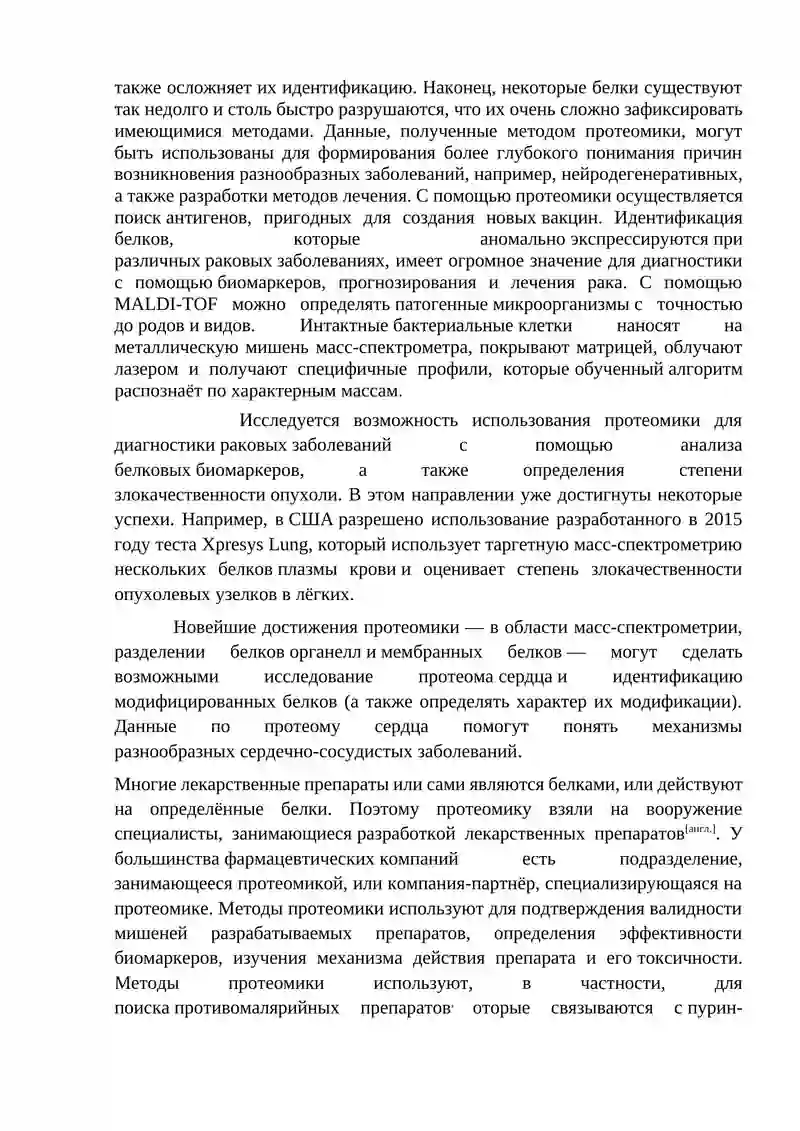 также осложняет их идентификацию. Наконец, некоторые белки существуют так недолго и столь быстро разрушаются, что их очень сложно зафиксировать имеющимися методами. Данные, полученные методом протеомики, могут быть использованы для формирования более глубокого понимания причин возникновения разнообразных заболеваний, например, нейродегенеративных, а также разработки методов лечения. С помощью протеомики осуществляется поиск антигенов, пригодных для создания новых вакцин. Идентификация белков, которые аномально экспрессируются при различных раковых заболеваниях, имеет огромное значение для диагностики с помощью биомаркеров, прогнозирования и лечения рака. С помощью MALDI-TOF можно определять патогенные микроорганизмы с точностью до родов и видов. Интактные бактериальные клетки наносят на металлическую мишень масс-спектрометра, покрывают матрицей, облучают лазером и получают специфичные профили, которые обученный алгоритм распознаёт по характерным массам.

Исследуется возможность использования протеомики для диагностики раковых заболеваний с помощью анализа белковых биомаркеров, а также определения степени злокачественности опухоли. В этом направлении уже достигнуты некоторые успехи. Например, в США разрешено использование разработанного в 2015 году теста Xpresys Lung, который использует таргетную масс-спектрометрию нескольких белков плазмы крови и оценивает степень злокачественности опухолевых узелков в лёгких.

Новейшие достижения протеомики — в области масс-спектрометрии, разделении белков органелл и мембранных белков — могут сделать возможными исследование протеома сердца и идентификацию модифицированных белков (а также определять характер их модификации). Данные по протеому сердца помогут понять механизмы разнообразных сердечно-сосудистых заболеваний.

Многие лекарственные препараты или сами являются белками, или действуют на определённые белки. Поэтому протеомику взяли на вооружение специалисты, занимающиеся разработкой лекарственных препаратов[англ.]. У большинства фармацевтических компаний есть подразделение, занимающееся протеомикой, или компания-партнёр, специализирующаяся на протеомике. Методы протеомики используют для подтверждения валидности мишеней разрабатываемых препаратов, определения эффективности биомаркеров, изучения механизма действия препарата и его токсичности. Методы протеомики используют, в частности, для поиска противомалярийных препаратов, оторые связываются с пурин-